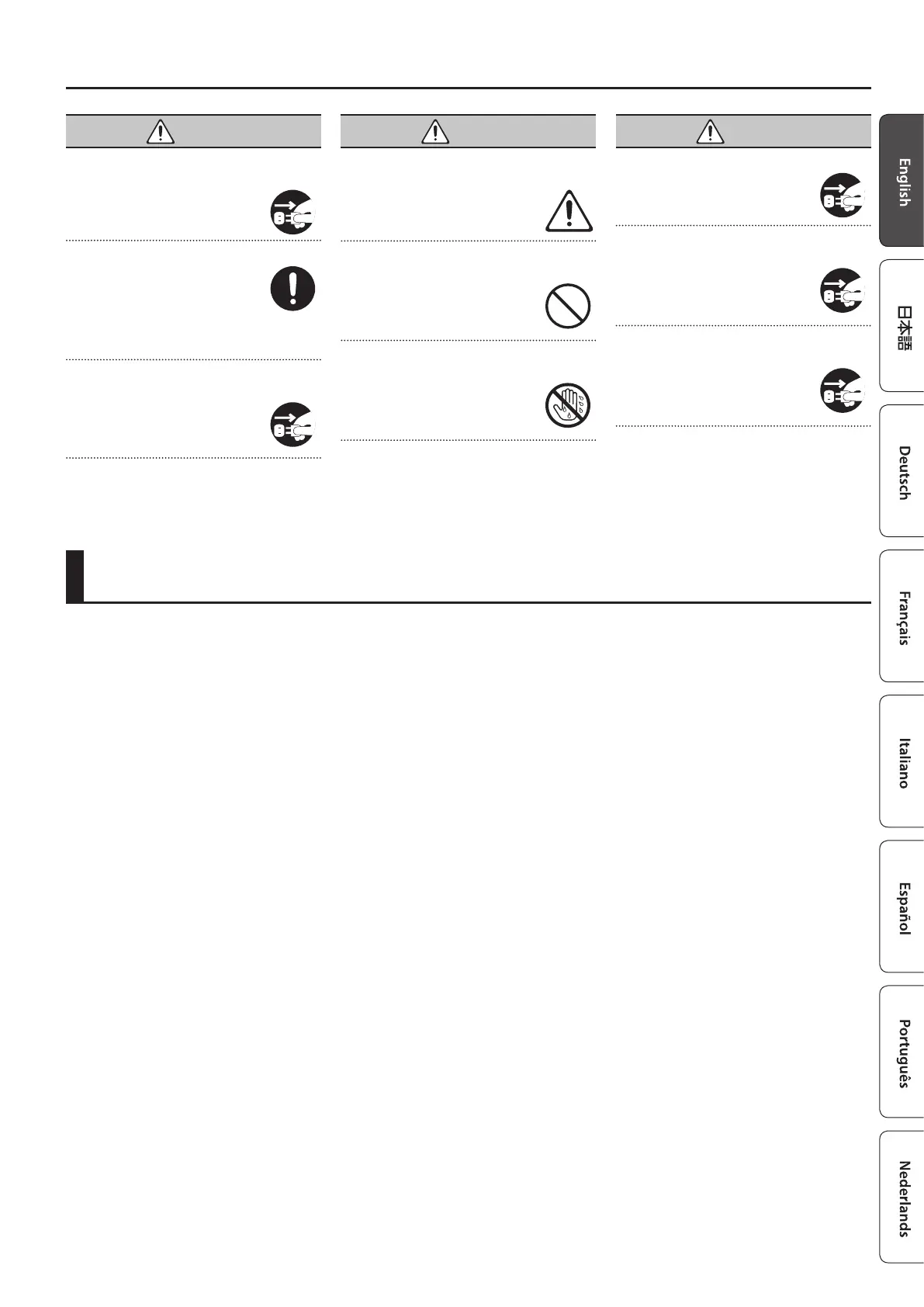 English

日本語

Deutsch

Français

Italiano

Español

Português

Nederlands